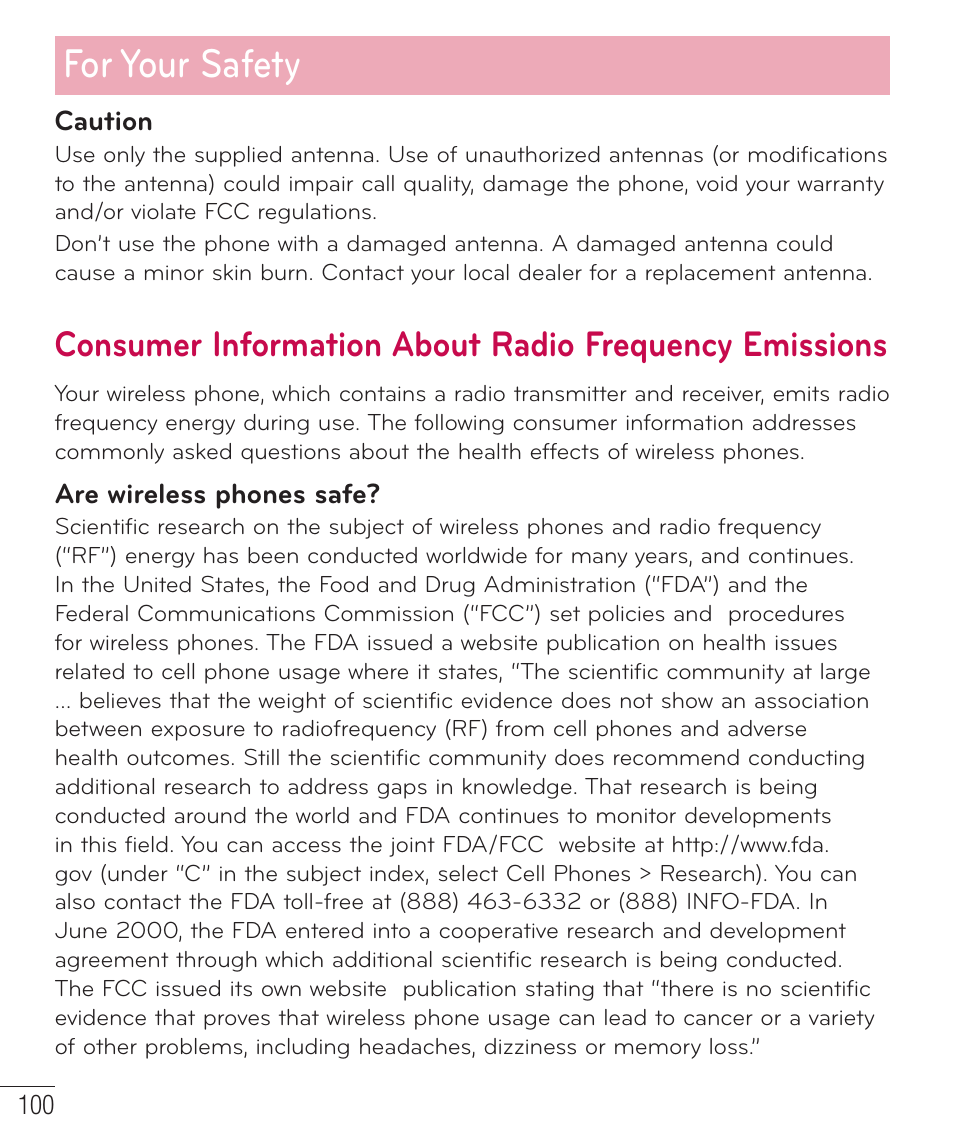 For Your Safety

Caution
Use only the supplied antenna. Use of unauthorized antennas (or modifications to the antenna) could impair call quality, damage the phone, void your warranty and/or violate FCC regulations.
Don't use the phone with a damaged antenna. A damaged antenna could cause a minor skin burn. Contact your local dealer for a replacement antenna.

Consumer Information About Radio Frequency Emissions

Your wireless phone, which contains a radio transmitter and receiver, emits radio frequency energy during use. The following consumer information addresses commonly asked questions about the health effects of wireless phones.

Are wireless phones safe?
Scientific research on the subject of wireless phones and radio frequency ("RF") energy has been conducted worldwide for many years, and continues. In the United States, the Food and Drug Administration ("FDA") and the Federal Communications Commission ("FCC") set policies and procedures for wireless phones. The FDA issued a website publication on health issues related to cell phone usage where it states, "The scientific community at large ... believes that the weight of scientific evidence does not show an association between exposure to radiofrequency (RF) from cell phones and adverse health outcomes. Still the scientific community does recommend conducting additional research to address gaps in knowledge. That research is being conducted around the world and FDA continues to monitor developments in this field. You can access the joint FDA/FCC website at http://www.fda.gov (under "C" in the subject index, select Cell Phones > Research). You can also contact the FDA toll-free at (888) 463-6332 or (888) INFO-FDA. In June 2000, the FDA entered into a cooperative research and development agreement through which additional scientific research is being conducted. The FCC issued its own website publication stating that "there is no scientific evidence that proves that wireless phone usage can lead to cancer or a variety of other problems, including headaches, dizziness or memory loss."

100